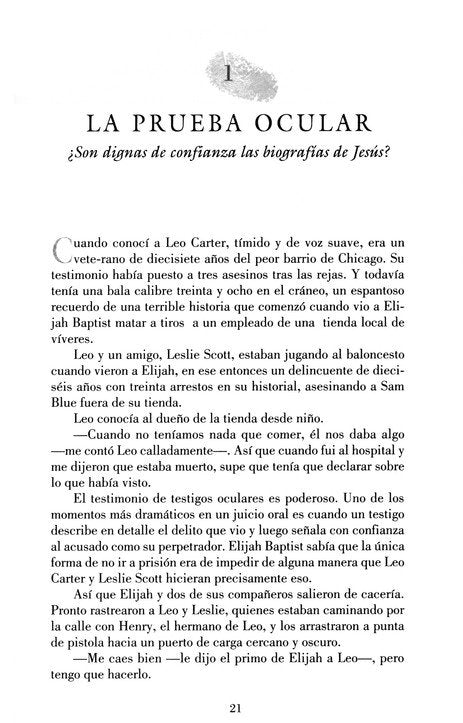 1

LA PRUEBA OCULAR

¿Son dignas de confianza las biografías de Jesús?

Cuando conocí a Leo Carter, tímido y de voz suave, era un vete-rano de diecisiete años del peor barrio de Chicago. Su testimonio había puesto a tres asesinos tras las rejas. Y todavía tenía una bala calibre treinta y ocho en el cráneo, un espantoso recuerdo de una terrible historia que comenzó cuando vio a Elijah Baptist matar a tiros a un empleado de una tienda local de víveres.

Leo y un amigo, Leslie Scott, estaban jugando al baloncesto cuando vieron a Elijah, en ese entonces un delincuente de dieciséis años con treinta arrestos en su historial, asesinando a Sam Blue fuera de su tienda.

Leo conocía al dueño de la tienda desde niño.

—Cuando no teníamos nada que comer, él nos daba algo —me contó Leo calladamente—. Así que cuando fui al hospital y me dijeron que estaba muerto, supe que tenía que declarar sobre lo que había visto.

El testimonio de testigos oculares es poderoso. Uno de los momentos más dramáticos en un juicio oral es cuando un testigo describe en detalle el delito que vio y luego señala con confianza al acusado como su perpetrador. Elijah Baptist sabía que la única forma de no ir a prisión era de impedir de alguna manera que Leo Carter y Leslie Scott hicieran precisamente eso.

Así que Elijah y dos de sus compañeros salieron de cacería. Pronto rastrearon a Leo y Leslie, quienes estaban caminando por la calle con Henry, el hermano de Leo, y los arrastraron a punta de pistola hacia un puerto de carga cercano y oscuro.

—Me caes bien —le dijo el primo de Elijah a Leo—, pero tengo que hacerlo.

21